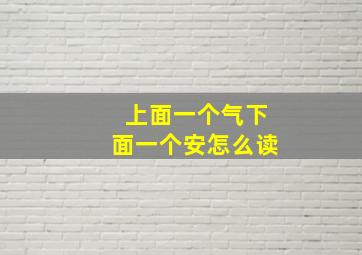 上面一个气下面一个安怎么读